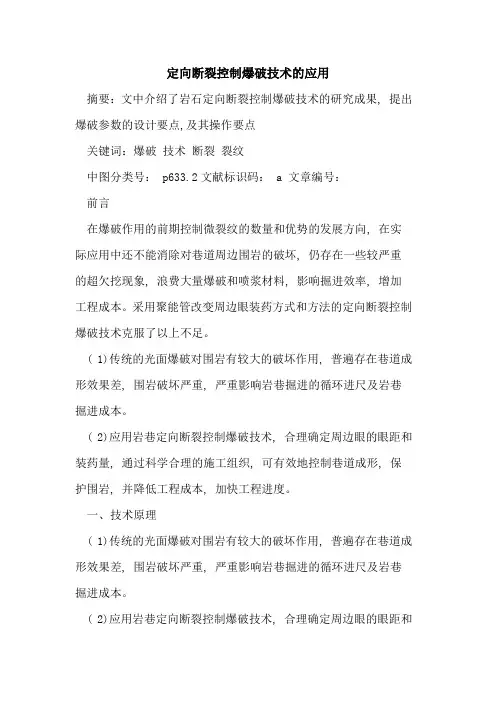 定向断裂控制爆破技术的应用

摘要：文中介绍了岩石定向断裂控制爆破技术的研究成果，提出爆破参数的设计要点，及其操作要点

关键词：爆破 技术 断裂 裂纹

中图分类号： p633.2 文献标识码： a 文章编号：

前言

在爆破作用的前期控制微裂纹的数量和优势的发展方向，在实际应用中还不能消除对巷道周边围岩的破坏，仍存在一些较严重的超欠挖现象，浪费大量爆破和喷浆材料，影响掘进效率，增加工程成本。采用聚能管改变周边眼装药方式和方法的定向断裂控制爆破技术克服了以上不足。

（1）传统的光面爆破对围岩有较大的破坏作用，普遍存在巷道成形效果差，围岩破坏严重，严重影响岩巷掘进的循环进尺及岩巷掘进成本。

（2）应用岩巷定向断裂控制爆破技术，合理确定周边眼的眼距和装药量，通过科学合理的施工组织，可有效地控制巷道成形，保护围岩，并降低工程成本，加快工程进度。

一、技术原理

（1）传统的光面爆破对围岩有较大的破坏作用，普遍存在巷道成形效果差，围岩破坏严重，严重影响岩巷掘进的循环进尺及岩巷掘进成本。

（2）应用岩巷定向断裂控制爆破技术，合理确定周边眼的眼距和